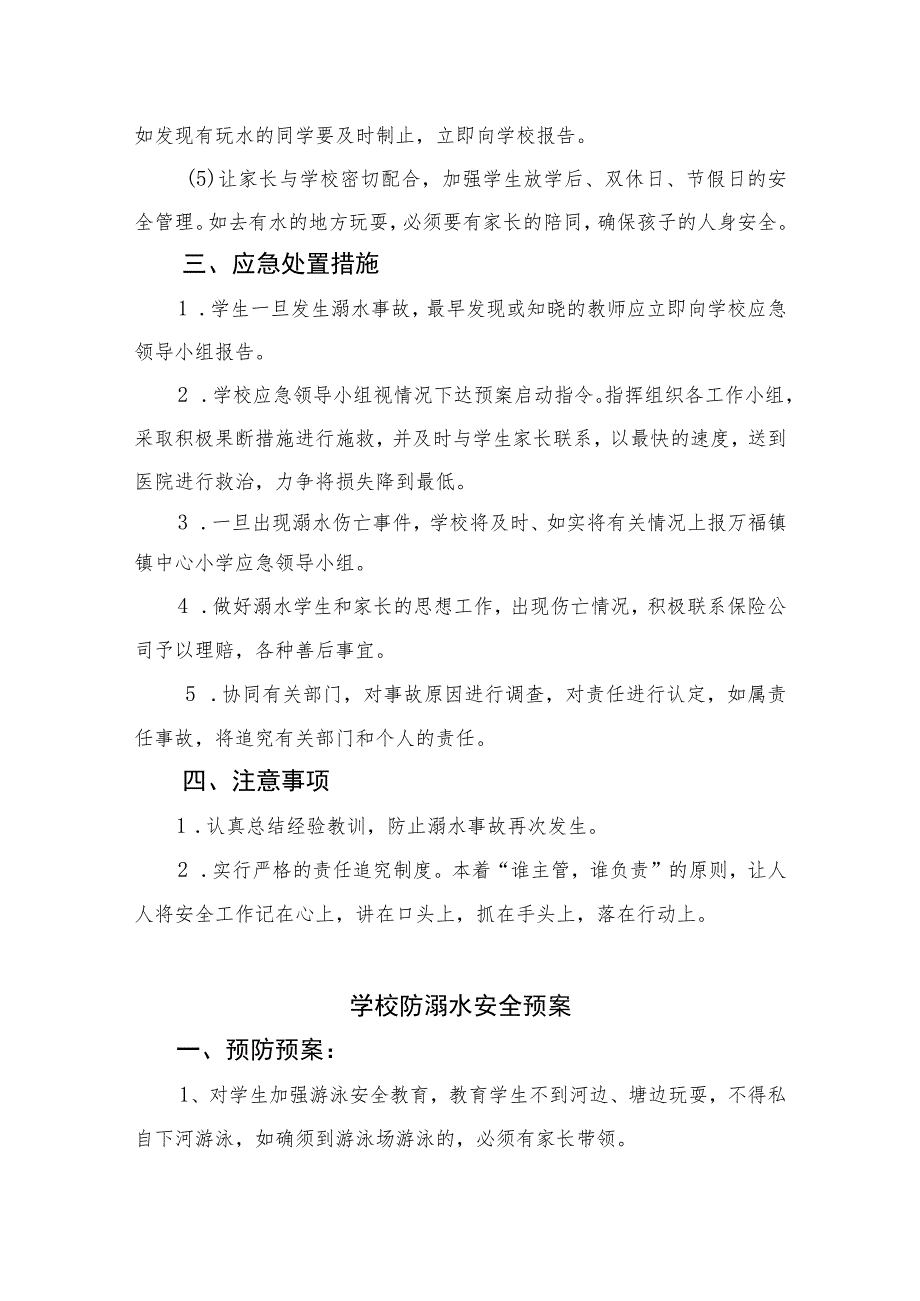 如发现有玩水的同学要及时制止，立即向学校报告。

(5)让家长与学校密切配合，加强学生放学后、双休日、节假日的安全管理。如去有水的地方玩耍，必须要有家长的陪同，确保孩子的人身安全。

三、应急处置措施

1．学生一旦发生溺水事故，最早发现或知晓的教师应立即向学校应急领导小组报告。

2．学校应急领导小组视情况下达预案启动指令。指挥组织各工作小组，采取积极果断措施进行施救，并及时与学生家长联系，以最快的速度，送到医院进行救治，力争将损失降到最低。

3．一旦出现溺水伤亡事件，学校将及时、如实将有关情况上报万福镇镇中心小学应急领导小组。

4．做好溺水学生和家长的思想工作，出现伤亡情况，积极联系保险公司予以理赔，各种善后事宜。

5．协同有关部门，对事故原因进行调查，对责任进行认定，如属责任事故，将追究有关部门和个人的责任。

四、注意事项

1．认真总结经验教训，防止溺水事故再次发生。

2．实行严格的责任追究制度。本着“谁主管，谁负责”的原则，让人人将安全工作记在心上，讲在口头上，抓在手头上，落在行动上。

学校防溺水安全预案

一、预防预案：

1、对学生加强游泳安全教育，教育学生不到河边、塘边玩耍，不得私自下河游泳，如确须到游泳场游泳的，必须有家长带领。